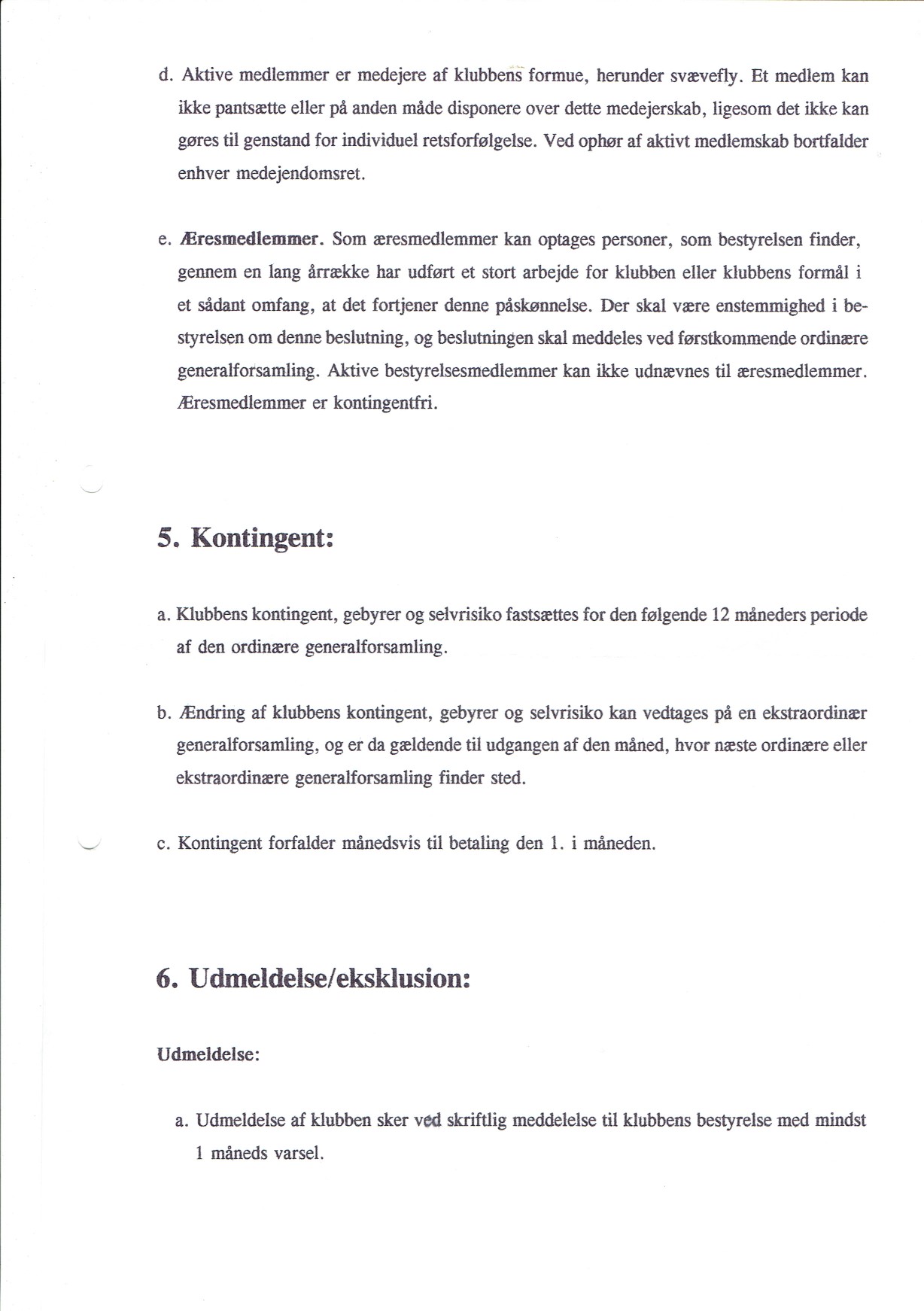 d. Aktive medlemmer er medejere af klubbens formue, herunder svævefly. Et medlem kan ikke pantsætte eller på anden måde disponere over dette medejerskab, ligesom det ikke kan gøres til genstand for individuel retsforfølgelse. Ved ophør af aktivt medlemskab bortfalder enhver medejendomsret.

e. Æresmedlemmer. Som æresmedlemmer kan optages personer, som bestyrelsen finder, gennem en lang årrække har udført et stort arbejde for klubben eller klubbens formål i et sådant omfang, at det fortjener denne påskønnelse. Der skal være enstemmighed i bestyrelsen om denne beslutning, og beslutningen skal meddeles ved førstkommende ordinære generalforsamling. Aktive bestyrelsesmedlemmer kan ikke udnævnes til æresmedlemmer. Æresmedlemmer er kontingentfri.

5. Kontingent:

a. Klubbens kontingent, gebyrer og selvrisiko fastsættes for den følgende 12 måneders periode af den ordinære generalforsamling.

b. Ændring af klubbens kontingent, gebyrer og selvrisiko kan vedtages på en ekstraordinær generalforsamling, og er da gældende til udgangen af den måned, hvor næste ordinære eller ekstraordinære generalforsamling finder sted.

c. Kontingent forfalder månedsvis til betaling den 1. i måneden.

6. Udmeldelse/eksklusion:

Udmeldelse:

a. Udmeldelse af klubben sker ved skriftlig meddelelse til klubbens bestyrelse med mindst 1 måneds varsel.